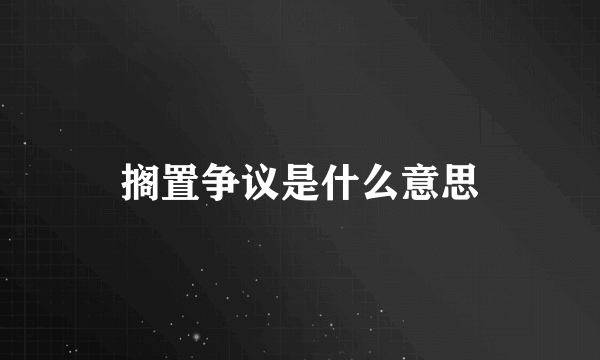 搁置争议是什么意思